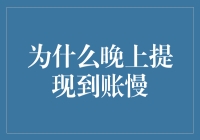 为什么晚上提现到账慢